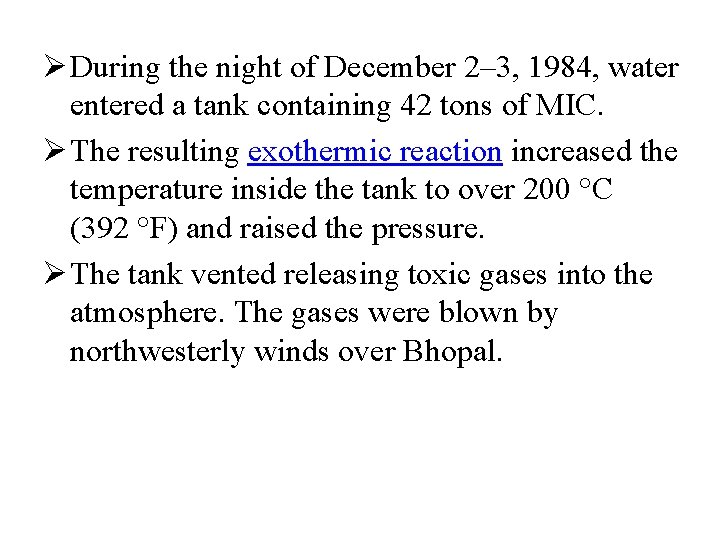 ➢ During the night of December 2–3, 1984, water entered a tank containing 42 tons of MIC.

➢ The resulting exothermic reaction increased the temperature inside the tank to over 200 °C (392 °F) and raised the pressure.

➢ The tank vented releasing toxic gases into the atmosphere. The gases were blown by northwesterly winds over Bhopal.